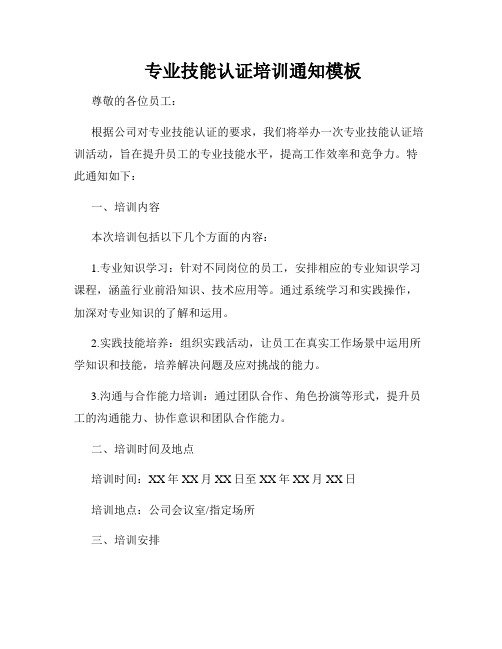 专业技能认证培训通知模板

尊敬的各位员工：

根据公司对专业技能认证的要求，我们将举办一次专业技能认证培训活动，旨在提升员工的专业技能水平，提高工作效率和竞争力。特此通知如下：

一、培训内容

本次培训包括以下几个方面的内容：

1.专业知识学习：针对不同岗位的员工，安排相应的专业知识学习课程，涵盖行业前沿知识、技术应用等。通过系统学习和实践操作，加深对专业知识的了解和运用。

2.实践技能培养：组织实践活动，让员工在真实工作场景中运用所学知识和技能，培养解决问题及应对挑战的能力。

3.沟通与合作能力培训：通过团队合作、角色扮演等形式，提升员工的沟通能力、协作意识和团队合作能力。

二、培训时间及地点

培训时间：XX年XX月XX日至XX年XX月XX日

培训地点：公司会议室/指定场所

三、培训安排